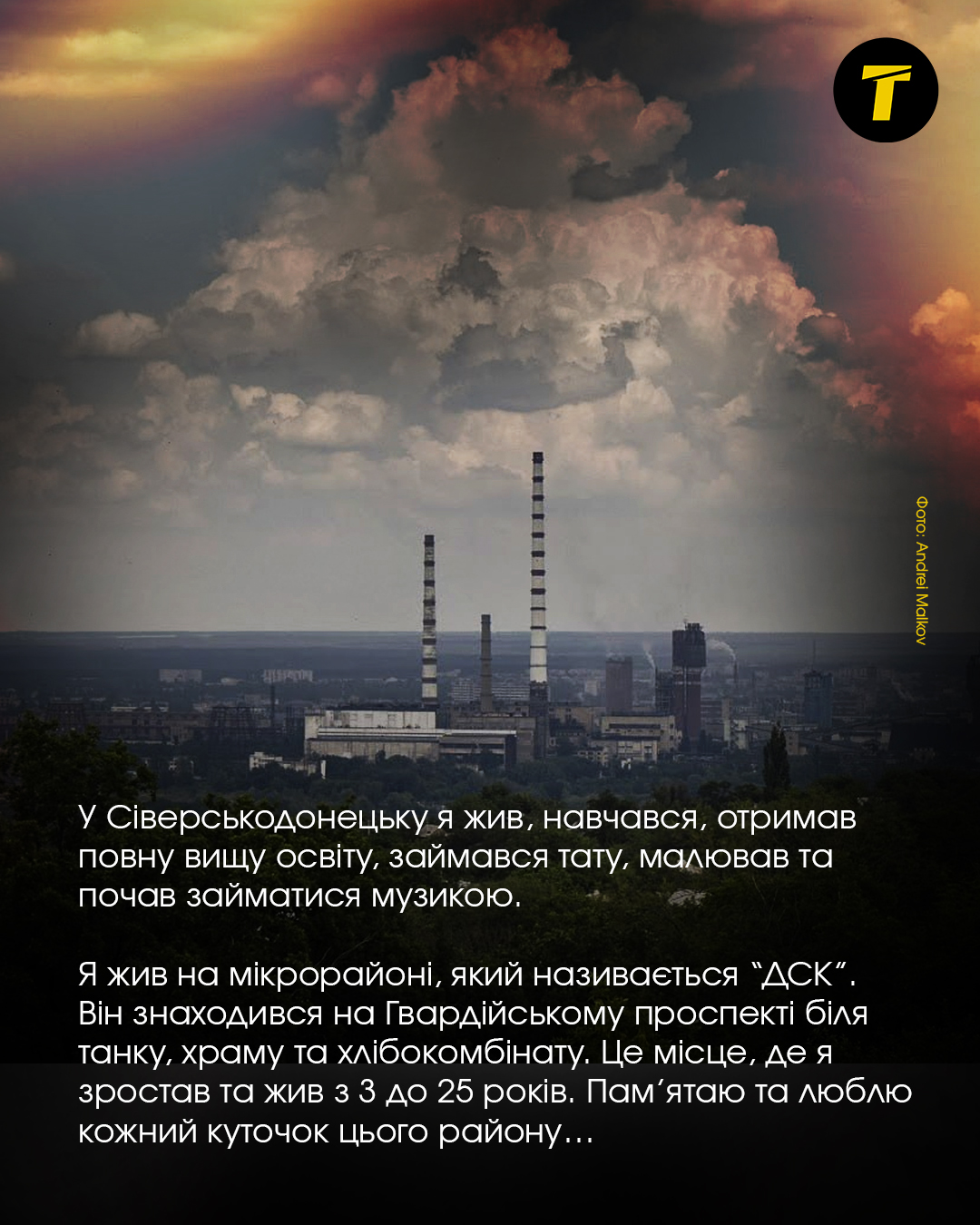 T

Фото: Andrei Malkov

У Сіверськодонецьку я жив, навчався, отримав повну вищу освіту, займався тату, малював та почав займатися музикою.

Я жив на мікрорайоні, який називається “ДСК”. Він знаходився на Гвардійському проспекті біля танку, храму та хлібокомбінату. Це місце, де я зростав та жив з 3 до 25 років. Пам’ятаю та люблю кожний куточок цього району…